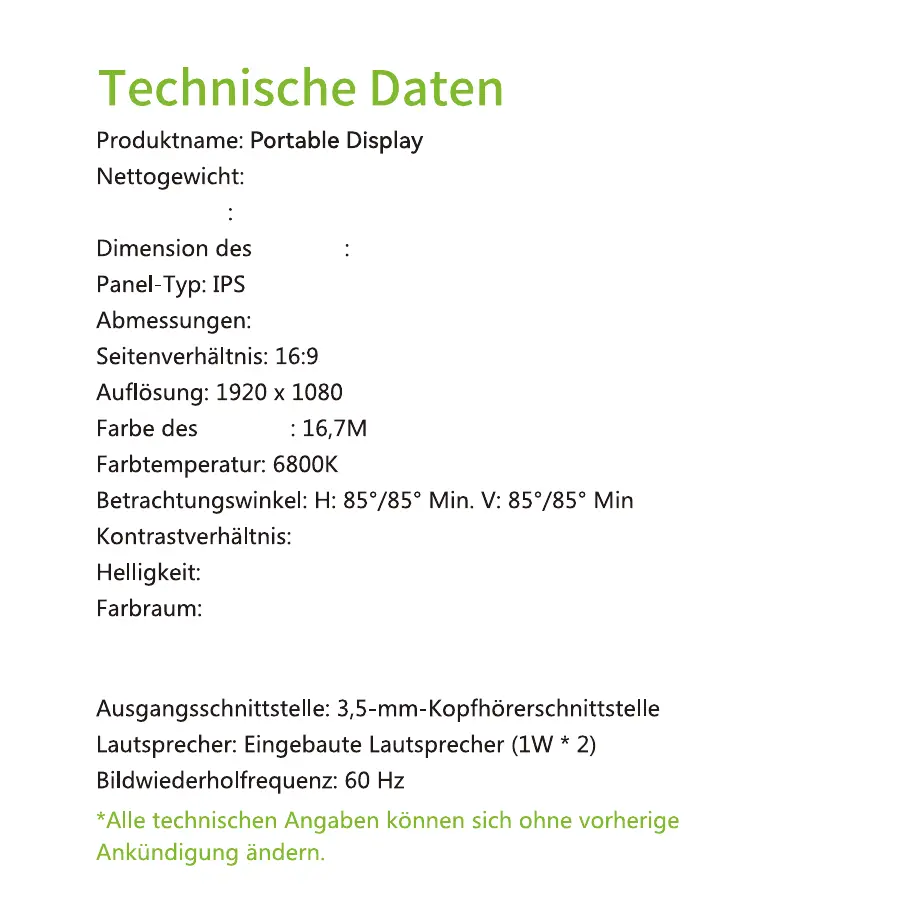 Technische Daten

Produktname: Portable Display
Nettogewicht:
:
Dimension des :
Panel-Typ: IPS
Abmessungen:
Seitenverhältnis: 16:9
Auflösung: 1920 x 1080
Farbe des : 16,7M
Farbtemperatur: 6800K
Betrachtungswinkel: H: 85°/85° Min. V: 85°/85° Min
Kontrastverhältnis:
Helligkeit:
Farbraum:

Ausgangsschnittstelle: 3,5-mm-Kopfhörerschnittstelle
Lautsprecher: Eingebaute Lautsprecher (1W * 2)
Bildwiederholfrequenz: 60 Hz

*Alle technischen Angaben können sich ohne vorherige Ankündigung ändern.